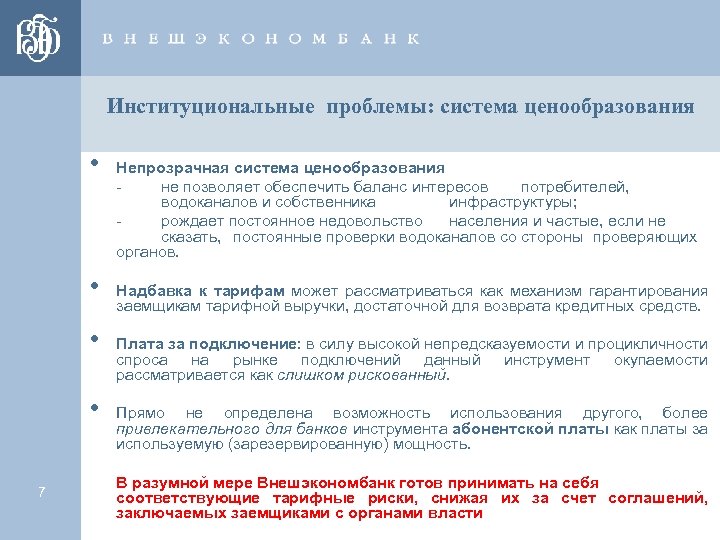 ВЭБ

ВНЕШЭКОНОМБАНК

Институциональные проблемы: система ценообразования

• Непрозрачная система ценообразования
- не позволяет обеспечить баланс интересов потребителей, водоканалов и собственника инфраструктуры;
- рождает постоянное недовольство населения и частые, если не сказать, постоянные проверки водоканалов со стороны проверяющих органов.

• Надбавка к тарифам может рассматриваться как механизм гарантирования заемщикам тарифной выручки, достаточной для возврата кредитных средств.

• Плата за подключение: в силу высокой непредсказуемости и процикличности спроса на рынке подключений данный инструмент окупаемости рассматривается как слишком рискованный.

• Прямо не определена возможность использования другого, более привлекательного для банков инструмента абонентской платы как платы за используемую (зарезервированную) мощность.

В разумной мере Внешэкономбанк готов принимать на себя соответствующие тарифные риски, снижая их за счет соглашений, заключаемых заемщиками с органами власти

7